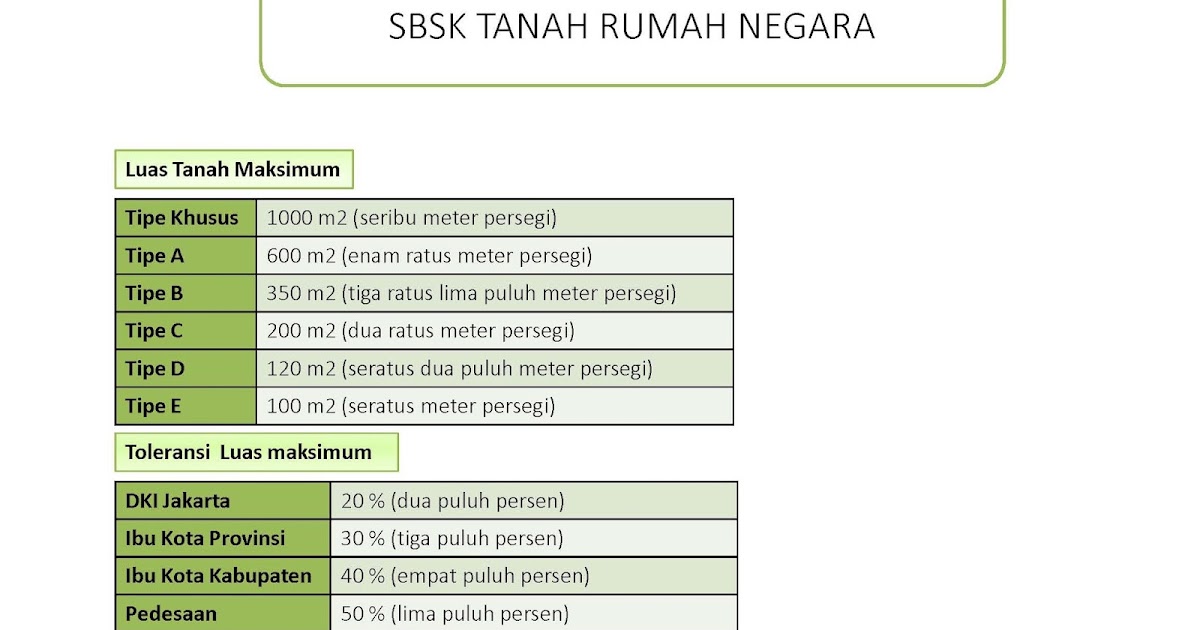 SBSK TANAH RUMAH NEGARA

Luas Tanah Maksimum

| Tipe Khusus | 1000 m2 (seribu meter persegi) |
|---|---|
| Tipe A | 600 m2 (enam ratus meter persegi) |
| Tipe B | 350 m2 (tiga ratus lima puluh meter persegi) |
| Tipe C | 200 m2 (dua ratus meter persegi) |
| Tipe D | 120 m2 (seratus dua puluh meter persegi) |
| Tipe E | 100 m2 (seratus meter persegi) |

Toleransi Luas maksimum

| DKI Jakarta | 20 % (dua puluh persen) |
|---|---|
| Ibu Kota Provinsi | 30 % (tiga puluh persen) |
| Ibu Kota Kabupaten | 40 % (empat puluh persen) |
| Pedesaan | 50 % (lima puluh persen) |